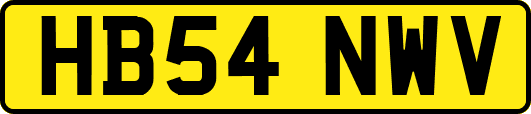 HB54 NWV